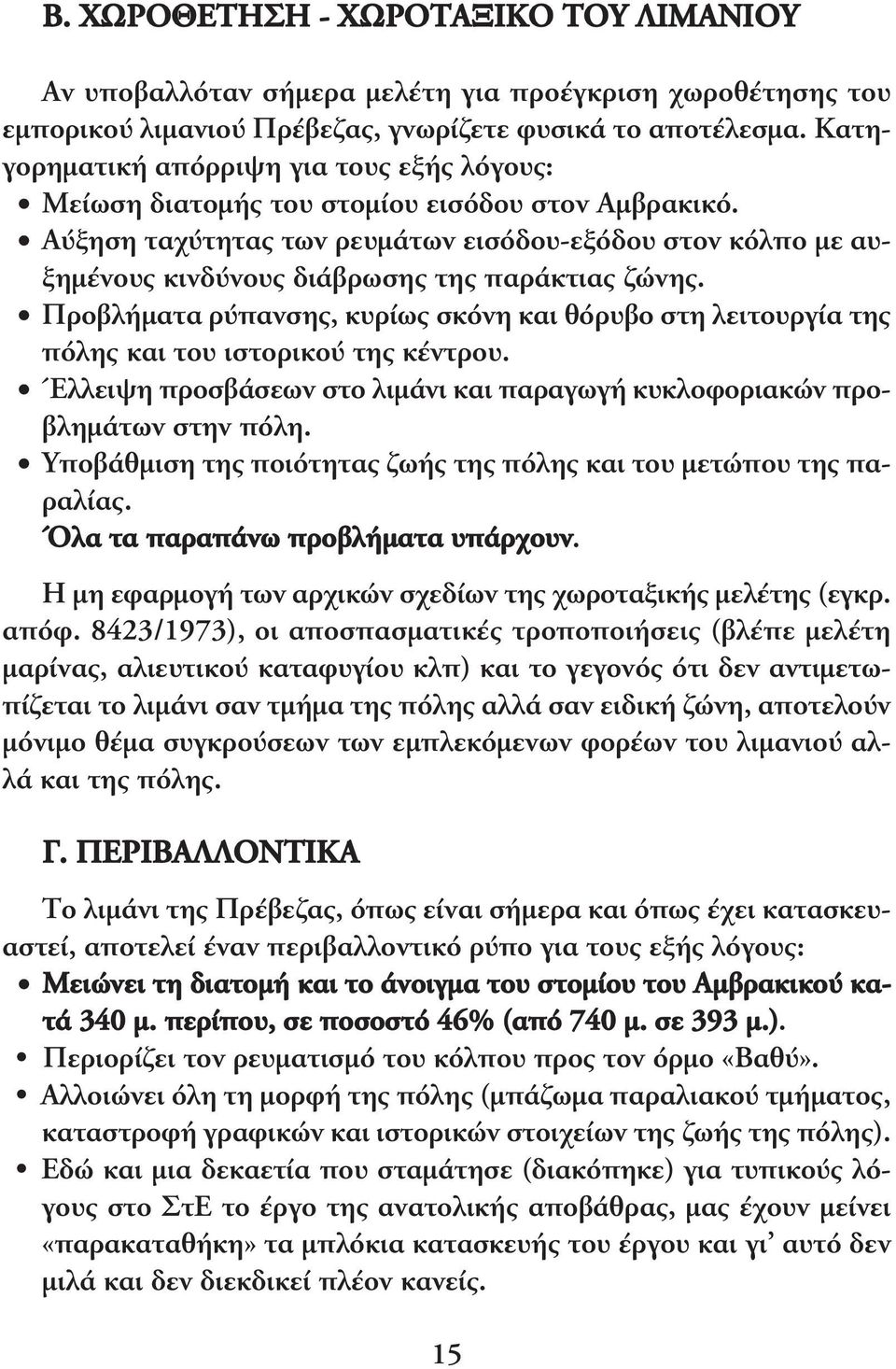 Β. ΧΩΡΟΘΕΤΗΣΗ - ΧΩΡΟΤΑΞΙΚΟ ΤΟΥ ΛΙΜΑΝΙΟΥ

Αν υποβαλλόταν σήμερα μελέτη για προέγκριση χωροθέτησης του εμπορικού λιμανιού Πρέβεζας, γνωρίζετε φυσικά το αποτέλεσμα. Κατηγορηματική απόρριψη για τους εξής λόγους:
• Μείωση διατομής του στομίου εισόδου στον Αμβρακικό.
• Αύξηση ταχύτητας των ρευμάτων εισόδου-εξόδου στον κόλπο με αυξημένους κινδύνους διάβρωσης της παράκτιας ζώνης.
• Προβλήματα ρύπανσης, κυρίως σκόνη και θόρυβο στη λειτουργία της πόλης και του ιστορικού της κέντρου.
• Έλλειψη προσβάσεων στο λιμάνι και παραγωγή κυκλοφοριακών προβλημάτων στην πόλη.
• Υποβάθμιση της ποιότητας ζωής της πόλης και του μετώπου της παραλίας.
Όλα τα παραπάνω προβλήματα υπάρχουν.

Η μη εφαρμογή των αρχικών σχεδίων της χωροταξικής μελέτης (εγκρ. απόφ. 8423/1973), οι αποσπασματικές τροποποιήσεις (βλέπε μελέτη μαρίνας, αλιευτικού καταφυγίου κλπ) και το γεγονός ότι δεν αντιμετωπίζεται το λιμάνι σαν τμήμα της πόλης αλλά σαν ειδική ζώνη, αποτελούν μόνιμο θέμα συγκρούσεων των εμπλεκόμενων φορέων του λιμανιού αλλά και της πόλης.

Γ. ΠΕΡΙΒΑΛΛΟΝΤΙΚΑ

Το λιμάνι της Πρέβεζας, όπως είναι σήμερα και όπως έχει κατασκευαστεί, αποτελεί έναν περιβαλλοντικό ρύπο για τους εξής λόγους:
• Μειώνει τη διατομή και το άνοιγμα του στομίου του Αμβρακικού κατά 340 μ. περίπου, σε ποσοστό 46% (από 740 μ. σε 393 μ.).
• Περιορίζει τον ρευματισμό του κόλπου προς τον όρμο «Βαθύ».
• Αλλοιώνει όλη τη μορφή της πόλης (μπάζωμα παραλιακού τμήματος, καταστροφή γραφικών και ιστορικών στοιχείων της ζωής της πόλης).
• Εδώ και μια δεκαετία που σταμάτησε (διακόπηκε) για τυπικούς λόγους στο ΣτΕ το έργο της ανατολικής αποβάθρας, μας έχουν μείνει «παρακαταθήκη» τα μπλόκια κατασκευής του έργου και γι' αυτό δεν μιλά και δεν διεκδικεί πλέον κανείς.

15